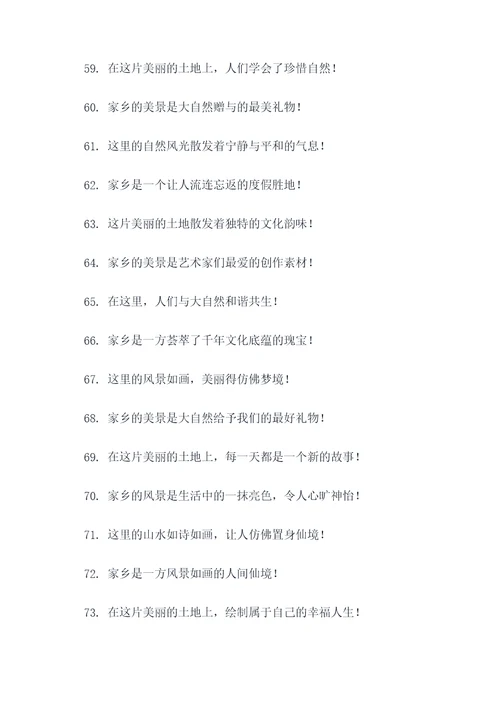 59. 在这片美丽的土地上，人们学会了珍惜自然！

60. 家乡的美景是大自然赠与的最美礼物！

61. 这里的自然风光散发着宁静与平和的气息！

62. 家乡是一个让人流连忘返的度假胜地！

63. 这片美丽的土地散发着独特的文化韵味！

64. 家乡的美景是艺术家们最爱的创作素材！

65. 在这里，人们与大自然和谐共生！

66. 家乡是一方荟萃了千年文化底蕴的瑰宝！

67. 这里的风景如画，美丽得仿佛梦境！

68. 家乡的美景是大自然给予我们的最好礼物！

69. 在这片美丽的土地上，每一天都是一个新的故事！

70. 家乡的风景是生活中的一抹亮色，令人心旷神怡！

71. 这里的山水如诗如画，让人仿佛置身仙境！

72. 家乡是一方风景如画的人间仙境！

73. 在这片美丽的土地上，绘制属于自己的幸福人生！